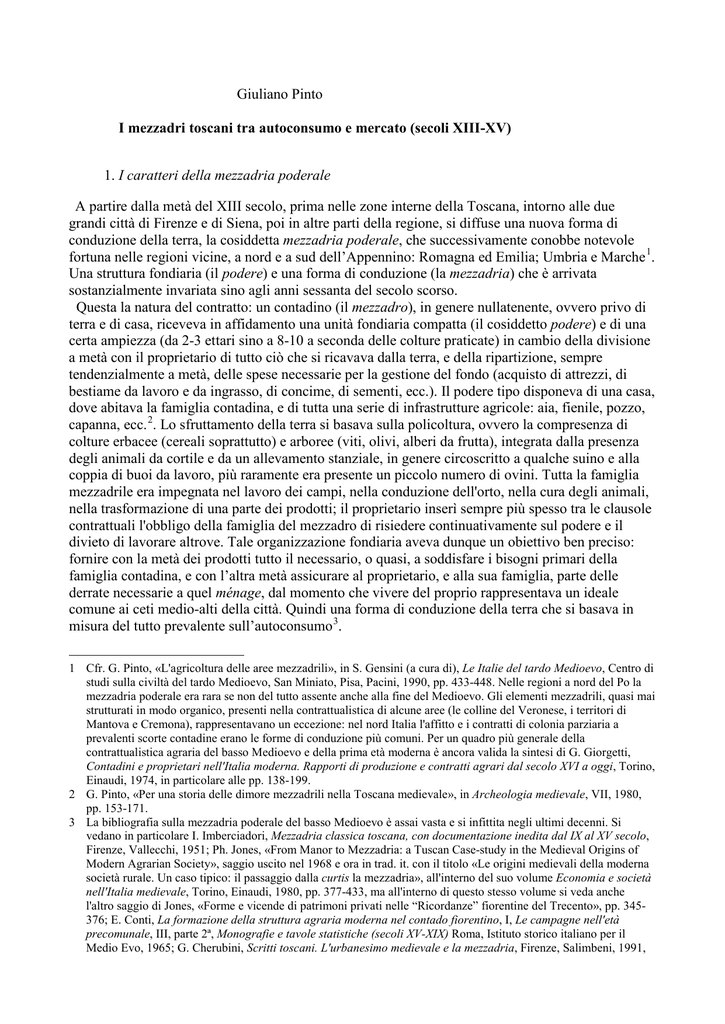 Giuliano Pinto

I mezzadri toscani tra autoconsumo e mercato (secoli XIII-XV)

1. I caratteri della mezzadria poderale

A partire dalla metà del XIII secolo, prima nelle zone interne della Toscana, intorno alle due grandi città di Firenze e di Siena, poi in altre parti della regione, si diffuse una nuova forma di conduzione della terra, la cosiddetta mezzadria poderale, che successivamente conobbe notevole fortuna nelle regioni vicine, a nord e a sud dell'Appennino: Romagna ed Emilia; Umbria e Marche$^1$. Una struttura fondiaria (il podere) e una forma di conduzione (la mezzadria) che è arrivata sostanzialmente invariata sino agli anni sessanta del secolo scorso.

Questa la natura del contratto: un contadino (il mezzadro), in genere nullatenente, ovvero privo di terra e di casa, riceveva in affidamento una unità fondiaria compatta (il cosiddetto podere) e di una certa ampiezza (da 2-3 ettari sino a 8-10 a seconda delle colture praticate) in cambio della divisione a metà con il proprietario di tutto ciò che si ricavava dalla terra, e della ripartizione, sempre tendenzialmente a metà, delle spese necessarie per la gestione del fondo (acquisto di attrezzi, di bestiame da lavoro e da ingrasso, di concime, di sementi, ecc.). Il podere tipo disponeva di una casa, dove abitava la famiglia contadina, e di tutta una serie di infrastrutture agricole: aia, fienile, pozzo, capanna, ecc.$^2$. Lo sfruttamento della terra si basava sulla policoltura, ovvero la compresenza di colture erbacee (cereali soprattutto) e arboree (viti, olivi, alberi da frutta), integrata dalla presenza degli animali da cortile e da un allevamento stanziale, in genere circoscritto a qualche suino e alla coppia di buoi da lavoro, più raramente era presente un piccolo numero di ovini. Tutta la famiglia mezzadrile era impegnata nel lavoro dei campi, nella conduzione dell'orto, nella cura degli animali, nella trasformazione di una parte dei prodotti; il proprietario inserì sempre più spesso tra le clausole contrattuali l'obbligo della famiglia del mezzadro di risiedere continuativamente sul podere e il divieto di lavorare altrove. Tale organizzazione fondiaria aveva dunque un obiettivo ben preciso: fornire con la metà dei prodotti tutto il necessario, o quasi, a soddisfare i bisogni primari della famiglia contadina, e con l'altra metà assicurare al proprietario, e alla sua famiglia, parte delle derrate necessarie a quel ménage, dal momento che vivere del proprio rappresentava un ideale comune ai ceti medio-alti della città. Quindi una forma di conduzione della terra che si basava in misura del tutto prevalente sull'autoconsumo$^3$.

1 Cfr. G. Pinto, «L'agricoltura delle aree mezzadrili», in S. Gensini (a cura di), Le Italie del tardo Medioevo, Centro di studi sulla civiltà del tardo Medioevo, San Miniato, Pisa, Pacini, 1990, pp. 433-448. Nelle regioni a nord del Po la mezzadria poderale era rara se non del tutto assente anche alla fine del Medioevo. Gli elementi mezzadrili, quasi mai strutturati in modo organico, presenti nella contrattualistica di alcune aree (le colline del Veronese, i territori di Mantova e Cremona), rappresentavano un eccezione: nel nord Italia l'affitto e i contratti di colonia parziaria a prevalenti scorte contadine erano le forme di conduzione più comuni. Per un quadro più generale della contrattualistica agraria del basso Medioevo e della prima età moderna è ancora valida la sintesi di G. Giorgetti, Contadini e proprietari nell'Italia moderna. Rapporti di produzione e contratti agrari dal secolo XVI a oggi, Torino, Einaudi, 1974, in particolare alle pp. 138-199.

2 G. Pinto, «Per una storia delle dimore mezzadrili nella Toscana medievale», in Archeologia medievale, VII, 1980, pp. 153-171.

3 La bibliografia sulla mezzadria poderale del basso Medioevo è assai vasta e si infittita negli ultimi decenni. Si vedano in particolare I. Imberciadori, Mezzadria classica toscana, con documentazione inedita dal IX al XV secolo, Firenze, Vallecchi, 1951; Ph. Jones, «From Manor to Mezzadria: a Tuscan Case-study in the Medieval Origins of Modern Agrarian Society», saggio uscito nel 1968 e ora in trad. it. con il titolo «Le origini medievali della moderna società rurale. Un caso tipico: il passaggio dalla curtis la mezzadria», all'interno del suo volume Economia e società nell'Italia medievale, Torino, Einaudi, 1980, pp. 377-433, ma all'interno di questo stesso volume si veda anche l'altro saggio di Jones, «Forme e vicende di patrimoni privati nelle "Ricordanze" fiorentine del Trecento», pp. 345-376; E. Conti, La formazione della struttura agraria moderna nel contado fiorentino, I, Le campagne nell'età precomunale, III, parte 2ª, Monografie e tavole statistiche (secoli XV-XIX) Roma, Istituto storico italiano per il Medio Evo, 1965; G. Cherubini, Scritti toscani. L'urbanesimo medievale e la mezzadria, Firenze, Salimbeni, 1991,